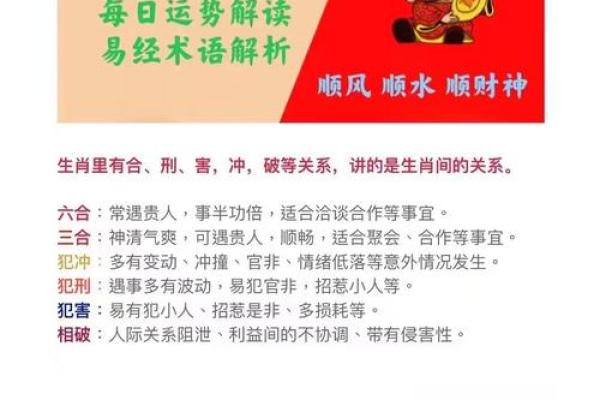 每日运势解读
易经术语解析

顺风 顺水 顺财神

生肖里有合、刑、害，冲，破等关系，讲的是生肖间的关系。

六合：常遇贵人，事半功倍，适合洽谈合作等事宜。
三合：神清气爽，可遇贵人，顺畅，适合聚会、合作等事宜。
犯冲：多有变动、冲撞、官非、情绪低落等意外情况发生。
犯刑：遇事多有波动，易犯官非，招惹小人等。
犯害：易有犯小人、招惹是非、多损耗等。
相破：人际关系阻泄、利益间的不协调、带有侵害性。